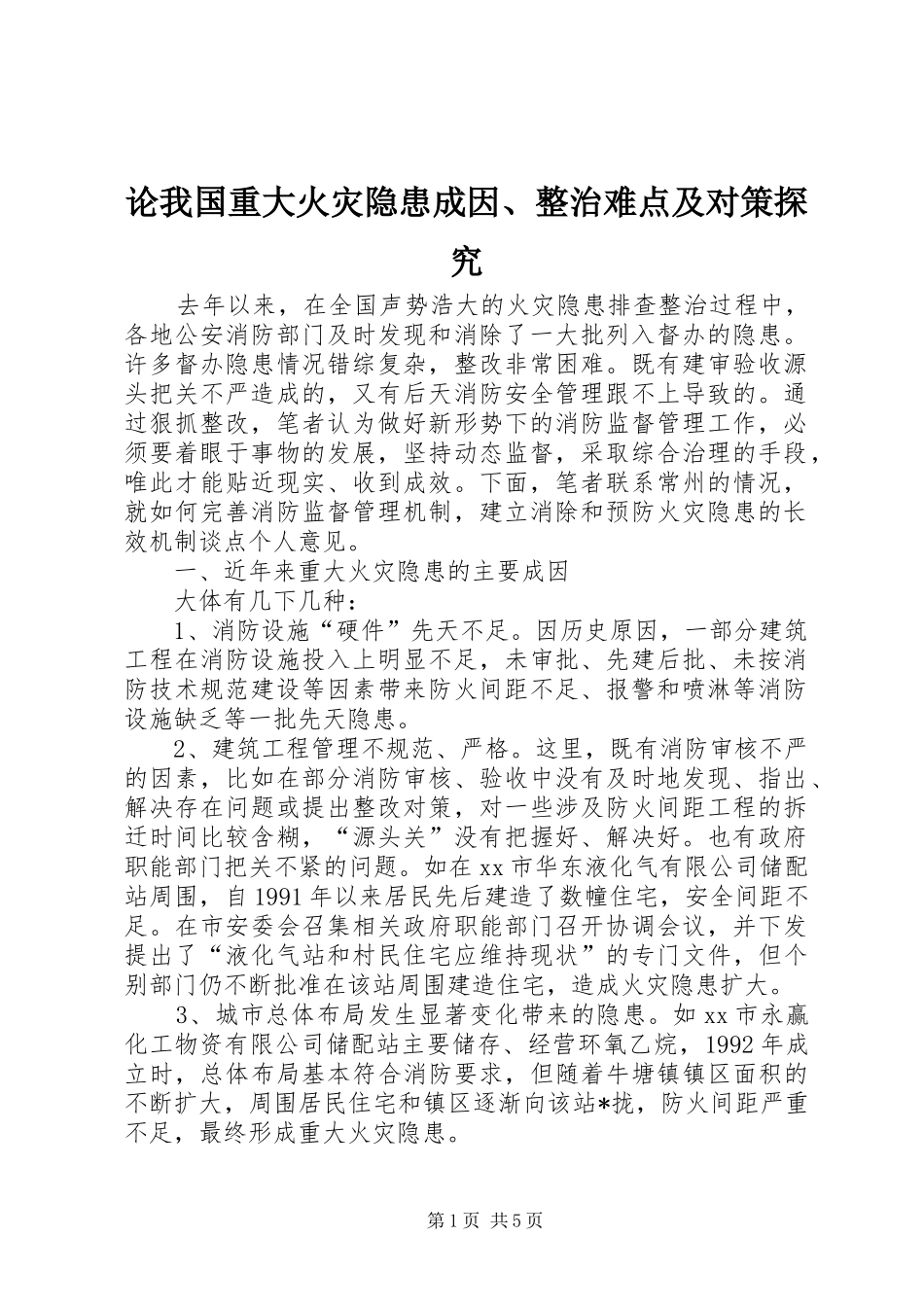 论我国重大火灾隐患成因、整治难点及对策探究

去年以来，在全国声势浩大的火灾隐患排查整治过程中，各地公安消防部门及时发现和消除了一大批列入督办的隐患。许多督办隐患情况错综复杂，整改非常困难。既有建审验收源头把关不严造成的，又有后天消防安全管理跟不上导致的。通过狠抓整改，笔者认为做好新形势下的消防监督管理工作，必须要着眼于事物的发展，坚持动态监督，采取综合治理的手段，唯此才能贴近现实、收到成效。下面，笔者联系常州的情况，就如何完善消防监督管理机制，建立消除和预防火灾隐患的长效机制谈点个人意见。

一、近年来重大火灾隐患的主要成因

大体有几下几种：

1、消防设施“硬件”先天不足。因历史原因，一部分建筑工程在消防设施投入上明显不足，未审批、先建后批、未按消防技术规范建设等因素带来防火间距不足、报警和喷淋等消防设施缺乏等一批先天隐患。

2、建筑工程管理不规范、严格。这里，既有消防审核不严的因素，比如在部分消防审核、验收中没有及时地发现、指出、解决存在问题或提出整改对策，对一些涉及防火间距工程的拆迁时间比较含糊，“源头关”没有把握好、解决好。也有政府职能部门把关不紧的问题。如在xx市华东液化气有限公司储配站周围，自1991年以来居民先后建造了数幢住宅，安全间距不足。在市安委会召集相关政府职能部门召开协调会议，并下发提出了“液化气站和村民住宅应维持现状”的专门文件，但个别部门仍不断批准在该站周围建造住宅，造成火灾隐患扩大。

3、城市总体布局发生显著变化带来的隐患。如xx市永赢化工物资有限公司储配站主要储存、经营环氧乙烷，1992年成立时，总体布局基本符合消防要求，但随着牛塘镇镇区面积的不断扩大，周围居民住宅和镇区逐渐向该站*拢，防火间距严重不足，最终形成重大火灾隐患。

第1页 共5页